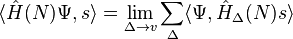 $\langle \hat{H}(N)\Psi, s\rangle = \lim_{\Delta \to v} \sum_{\Delta} \langle \Psi, \hat{H}_{\Delta}(N)s\rangle$